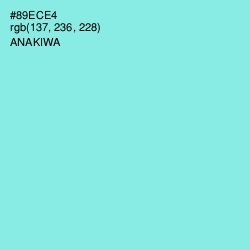 #89ECE4
rgb(137, 236, 228)
ANAKIWA